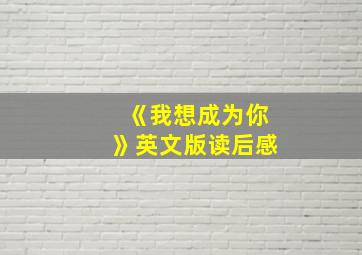 《我想成为你》英文版读后感